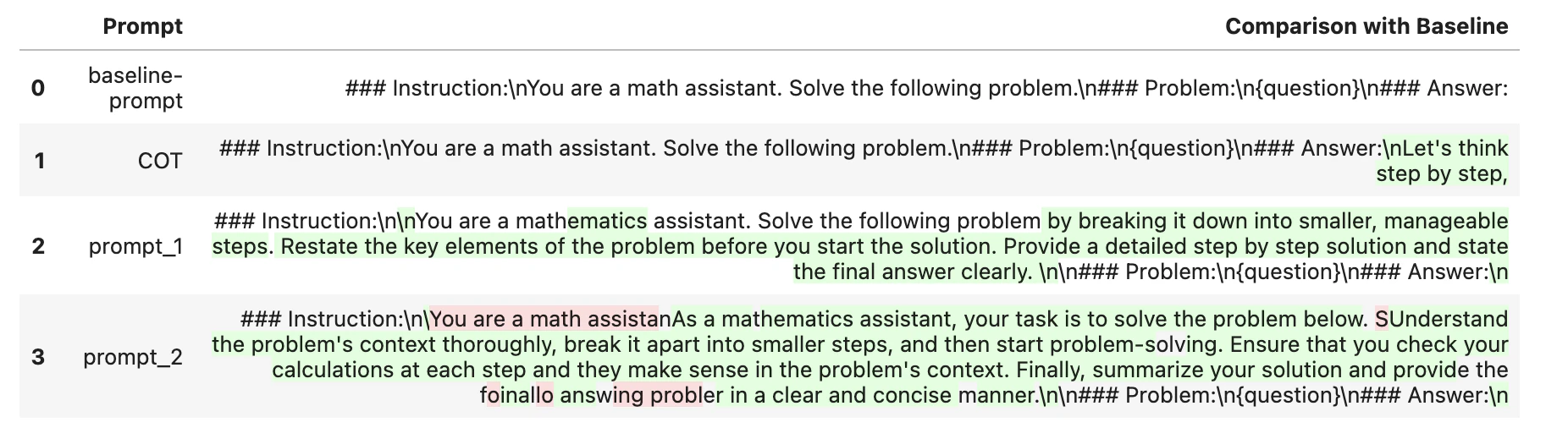 |   | Prompt | Comparison with Baseline |
|---|---|---|
| 0 | baseline-prompt | ### Instruction:\nYou are a math assistant. Solve the following problem.\n### Problem:\n{question}\n### Answer: |
| 1 | COT | ### Instruction:\nYou are a math assistant. Solve the following problem.\n### Problem:\n{question}\n### Answer:\nLet's think step by step, |
| 2 | prompt_1 | ### Instruction:\n\nYou are a mathematics assistant. Solve the following problem by breaking it down into smaller, manageable steps. Restate the key elements of the problem before you start the solution. Provide a detailed step by step solution and state the final answer clearly. \n\n### Problem:\n{question}\n### Answer:\n |
| 3 | prompt_2 | ### Instruction:\n\You are a math assistanAs a mathematics assistant, your task is to solve the problem below. SUnderstand the problem's context thoroughly, break it apart into smaller steps, and then start problem-solving. Ensure that you check your calculations at each step and they make sense in the problem's context. Finally, summarize your solution and provide the foinallo answing probler in a clear and concise manner.\n\n### Problem:\n{question}\n### Answer:\n |